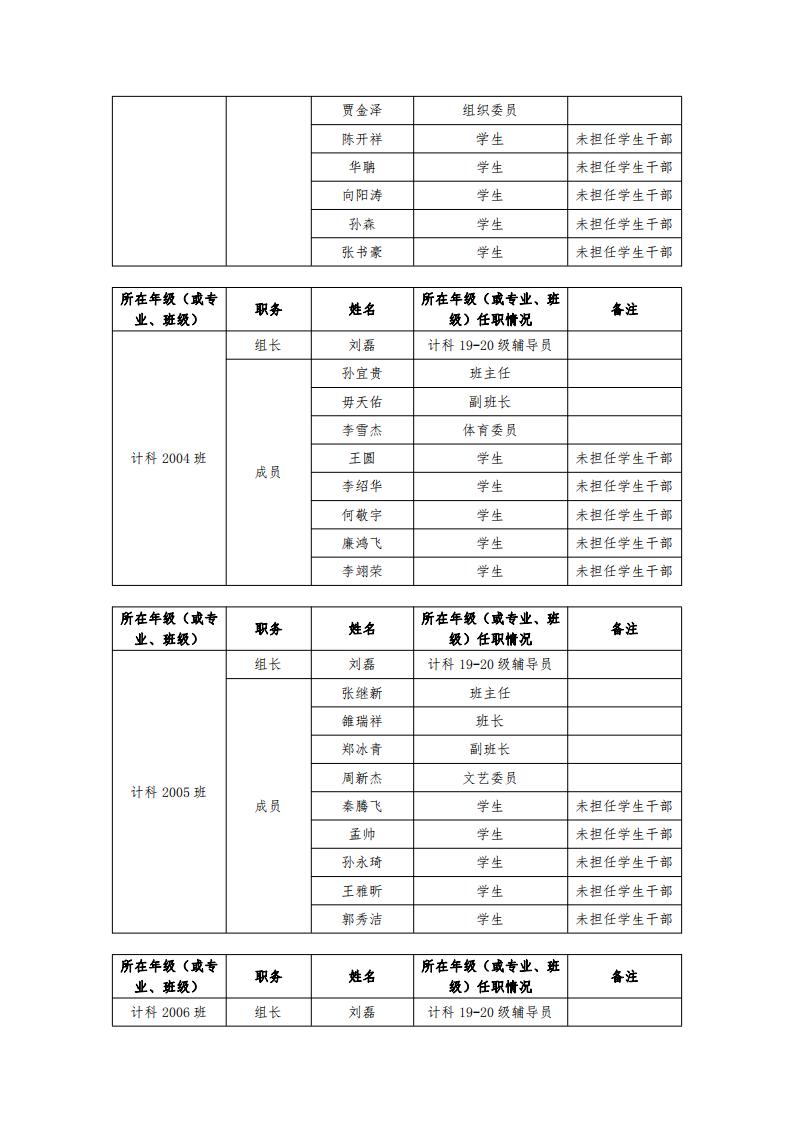 | | | 贾金泽 | 组织委员 | |
|---|---|---|---|---|
| | | 陈开祥 | 学生 | 未担任学生干部 |
| | | 华聃 | 学生 | 未担任学生干部 |
| | | 向阳涛 | 学生 | 未担任学生干部 |
| | | 孙森 | 学生 | 未担任学生干部 |
| | | 张书豪 | 学生 | 未担任学生干部 |

| 所在年级（或专业、班级） | 职务 | 姓名 | 所在年级（或专业、班级）任职情况 | 备注 |
|---|---|---|---|---|
| 计科 2004 班 | 组长 | 刘磊 | 计科 19-20 级辅导员 | |
| | 成员 | 孙宜贵 | 班主任 | |
| | | 毋天佑 | 副班长 | |
| | | 李雪杰 | 体育委员 | |
| | | 王圆 | 学生 | 未担任学生干部 |
| | | 李绍华 | 学生 | 未担任学生干部 |
| | | 何敬宇 | 学生 | 未担任学生干部 |
| | | 廉鸿飞 | 学生 | 未担任学生干部 |
| | | 李翊荣 | 学生 | 未担任学生干部 |

| 所在年级（或专业、班级） | 职务 | 姓名 | 所在年级（或专业、班级）任职情况 | 备注 |
|---|---|---|---|---|
| 计科 2005 班 | 组长 | 刘磊 | 计科 19-20 级辅导员 | |
| | 成员 | 张继新 | 班主任 | |
| | | 雒瑞祥 | 班长 | |
| | | 郑冰青 | 副班长 | |
| | | 周新杰 | 文艺委员 | |
| | | 秦腾飞 | 学生 | 未担任学生干部 |
| | | 孟帅 | 学生 | 未担任学生干部 |
| | | 孙永琦 | 学生 | 未担任学生干部 |
| | | 王雅昕 | 学生 | 未担任学生干部 |
| | | 郭秀洁 | 学生 | 未担任学生干部 |

| 所在年级（或专业、班级） | 职务 | 姓名 | 所在年级（或专业、班级）任职情况 | 备注 |
|---|---|---|---|---|
| 计科 2006 班 | 组长 | 刘磊 | 计科 19-20 级辅导员 | |